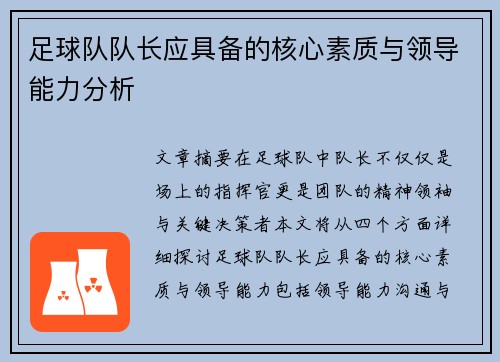 足球队队长应具备的核心素质与领导能力分析

文章摘要在足球队中队长不仅仅是场上的指挥官更是团队的精神领袖与关键决策者本文将从四个方面详细探讨足球队队长应具备的核心素质与领导能力包括领导能力沟通与